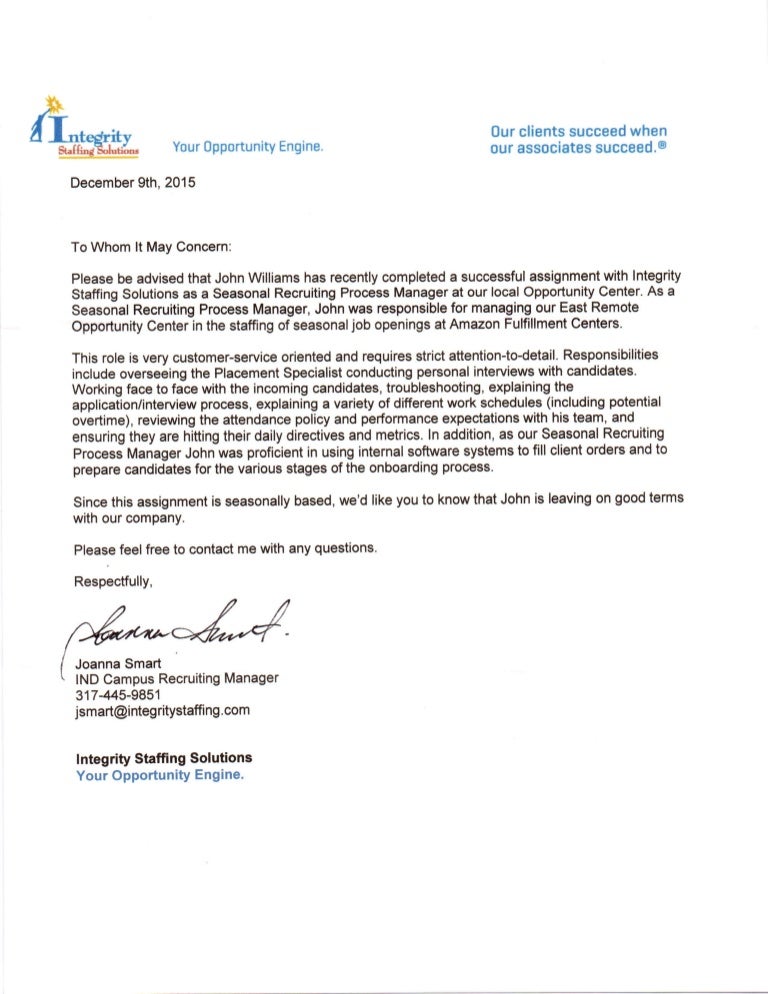 Integrity
Staffing Solutions
Your Opportunity Engine.

Our clients succeed when our associates succeed.®

December 9th, 2015

To Whom It May Concern:

Please be advised that John Williams has recently completed a successful assignment with Integrity Staffing Solutions as a Seasonal Recruiting Process Manager at our local Opportunity Center. As a Seasonal Recruiting Process Manager, John was responsible for managing our East Remote Opportunity Center in the staffing of seasonal job openings at Amazon Fulfillment Centers.

This role is very customer-service oriented and requires strict attention-to-detail. Responsibilities include overseeing the Placement Specialist conducting personal interviews with candidates. Working face to face with the incoming candidates, troubleshooting, explaining the application/interview process, explaining a variety of different work schedules (including potential overtime), reviewing the attendance policy and performance expectations with his team, and ensuring they are hitting their daily directives and metrics. In addition, as our Seasonal Recruiting Process Manager John was proficient in using internal software systems to fill client orders and to prepare candidates for the various stages of the onboarding process.

Since this assignment is seasonally based, we'd like you to know that John is leaving on good terms with our company.

Please feel free to contact me with any questions.

Respectfully,

Joanna Smart

Joanna Smart
IND Campus Recruiting Manager
317-445-9851
jsmart@integritystaffing.com

Integrity Staffing Solutions
Your Opportunity Engine.